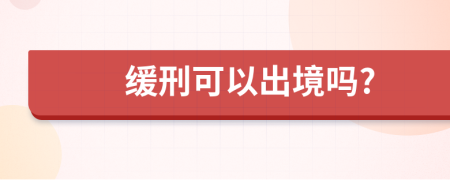 缓刑可以出境吗?